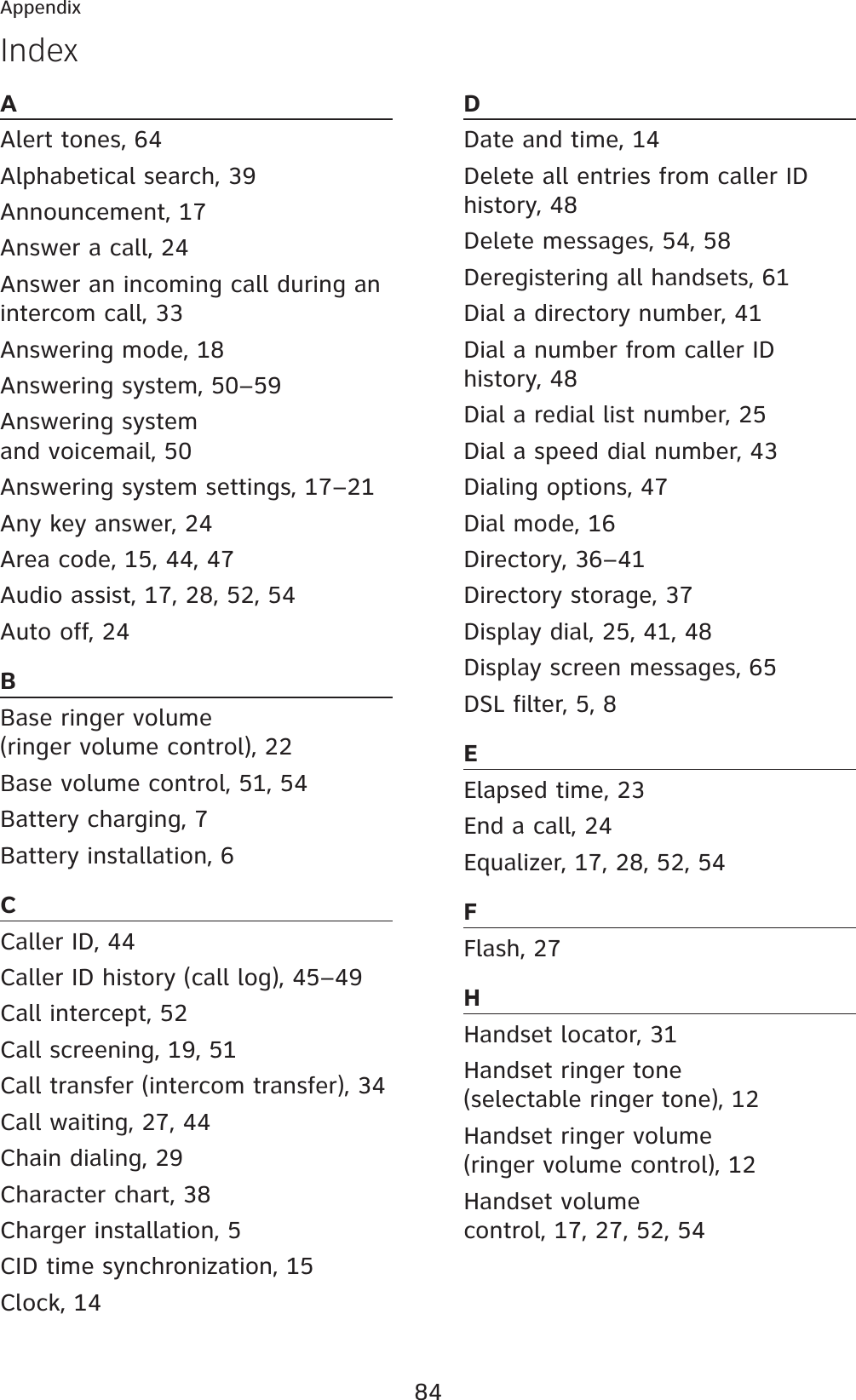 Appendix

Index

A

Alert tones, 64

Alphabetical search, 39

Announcement, 17

Answer a call, 24

Answer an incoming call during an intercom call, 33

Answering mode, 18

Answering system, 50–59

Answering system and voicemail, 50

Answering system settings, 17–21

Any key answer, 24

Area code, 15, 44, 47

Audio assist, 17, 28, 52, 54

Auto off, 24

B

Base ringer volume (ringer volume control), 22

Base volume control, 51, 54

Battery charging, 7

Battery installation, 6

C

Caller ID, 44

Caller ID history (call log), 45–49

Call intercept, 52

Call screening, 19, 51

Call transfer (intercom transfer), 34

Call waiting, 27, 44

Chain dialing, 29

Character chart, 38

Charger installation, 5

CID time synchronization, 15

Clock, 14

D

Date and time, 14

Delete all entries from caller ID history, 48

Delete messages, 54, 58

Deregistering all handsets, 61

Dial a directory number, 41

Dial a number from caller ID history, 48

Dial a redial list number, 25

Dial a speed dial number, 43

Dialing options, 47

Dial mode, 16

Directory, 36–41

Directory storage, 37

Display dial, 25, 41, 48

Display screen messages, 65

DSL filter, 5, 8

E

Elapsed time, 23

End a call, 24

Equalizer, 17, 28, 52, 54

F

Flash, 27

H

Handset locator, 31

Handset ringer tone (selectable ringer tone), 12

Handset ringer volume (ringer volume control), 12

Handset volume control, 17, 27, 52, 54

84